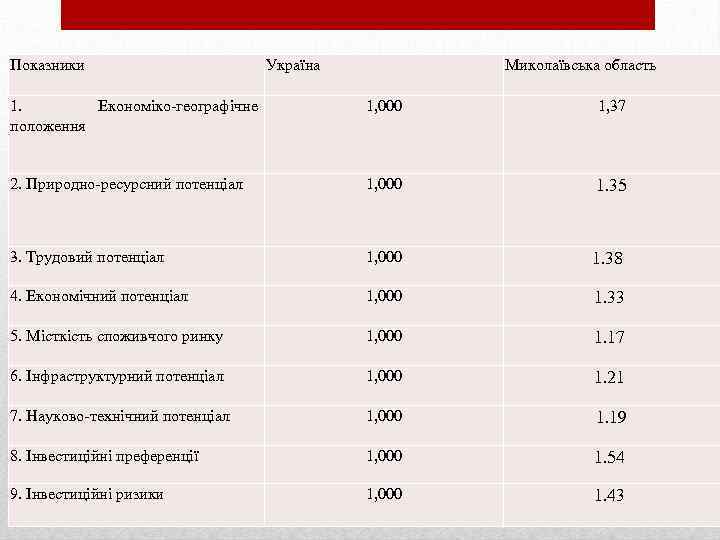 | Показники | Україна | Миколаївська область |
|---|---|---|
| 1. Економіко-географічне положення | 1,000 | 1,37 |
| 2. Природно-ресурсний потенціал | 1,000 | 1.35 |
| 3. Трудовий потенціал | 1,000 | 1.38 |
| 4. Економічний потенціал | 1,000 | 1.33 |
| 5. Місткість споживчого ринку | 1,000 | 1.17 |
| 6. Інфраструктурний потенціал | 1,000 | 1.21 |
| 7. Науково-технічний потенціал | 1,000 | 1.19 |
| 8. Інвестиційні преференції | 1,000 | 1.54 |
| 9. Інвестиційні ризики | 1,000 | 1.43 |